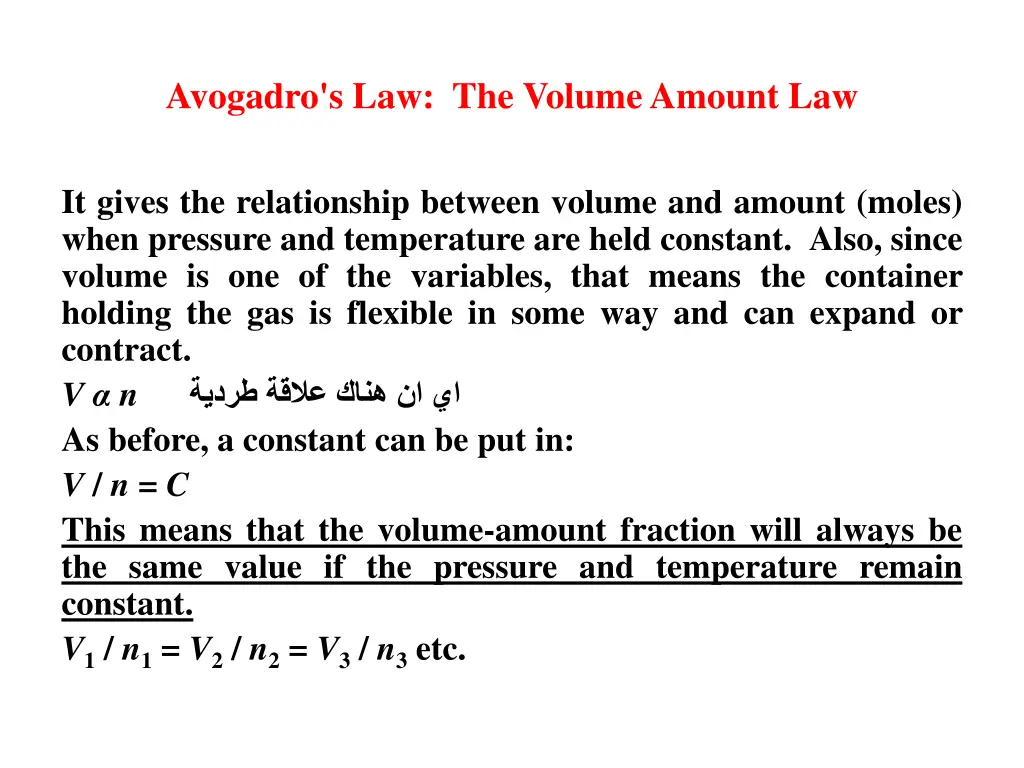 Avogadro's Law: The Volume Amount Law

It gives the relationship between volume and amount (moles) when pressure and temperature are held constant. Also, since volume is one of the variables, that means the container holding the gas is flexible in some way and can expand or contract.

$V \alpha n$ اي ان هناك علاقة طردية

As before, a constant can be put in:

$V / n = C$

This means that the volume-amount fraction will always be the same value if the pressure and temperature remain constant.

$V_1 / n_1 = V_2 / n_2 = V_3 / n_3$ etc.